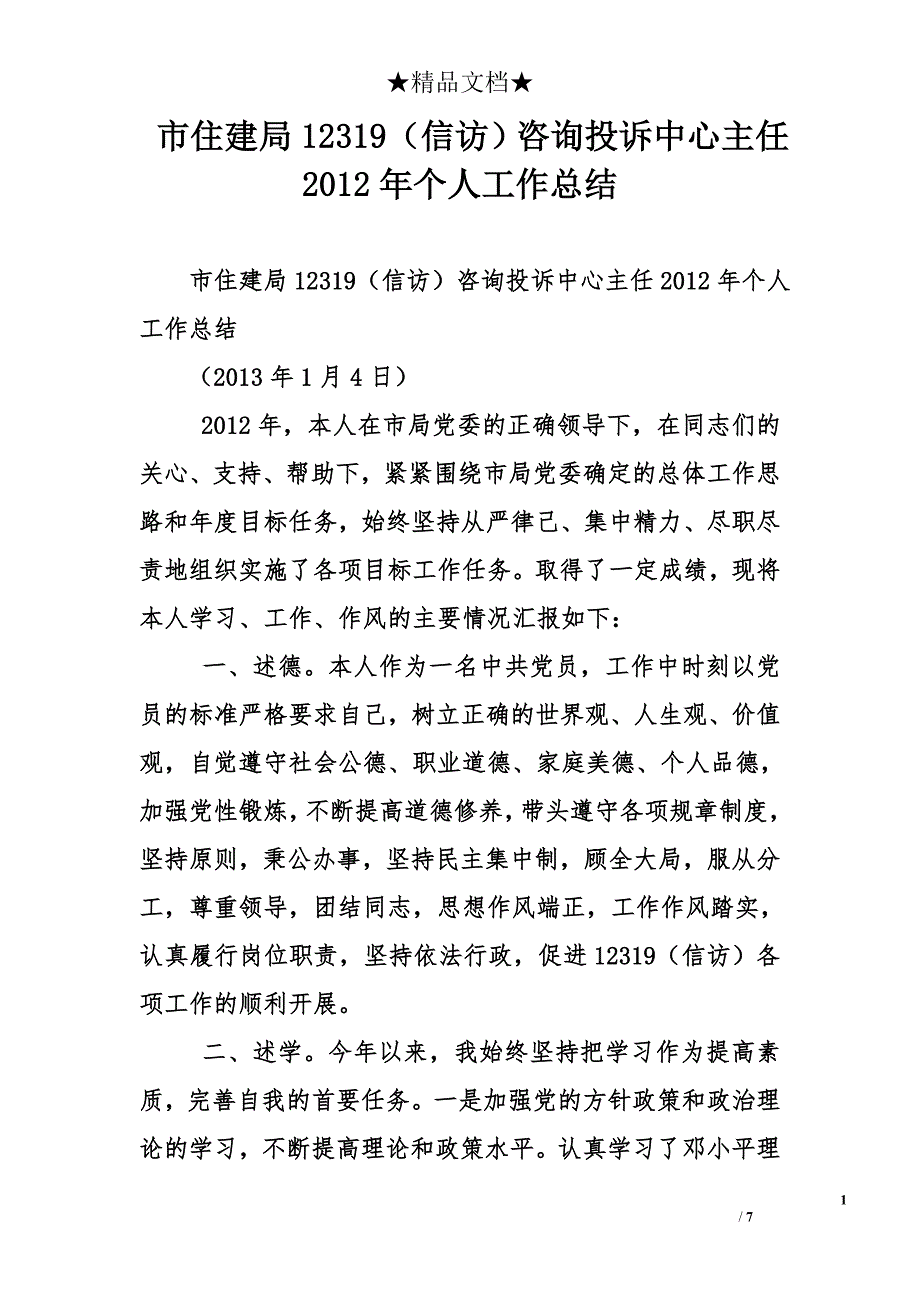 ★精品文档★

市住建局 12319（信访）咨询投诉中心主任 2012 年个人工作总结

市住建局 12319（信访）咨询投诉中心主任 2012 年个人工作总结

（2013 年 1 月 4 日）

2012 年，本人在市局党委的正确领导下，在同志们的关心、支持、帮助下，紧紧围绕市局党委确定的总体工作思路和年度目标任务，始终坚持从严律己、集中精力、尽职尽责地组织实施了各项目标工作任务。取得了一定成绩，现将本人学习、工作、作风的主要情况汇报如下：

一、述德。本人作为一名中共党员，工作中时刻以党员的标准严格要求自己，树立正确的世界观、人生观、价值观，自觉遵守社会公德、职业道德、家庭美德、个人品德，加强党性锻炼，不断提高道德修养，带头遵守各项规章制度，坚持原则，秉公办事，坚持民主集中制，顾全大局，服从分工，尊重领导，团结同志，思想作风端正，工作作风踏实，认真履行岗位职责，坚持依法行政，促进 12319（信访）各项工作的顺利开展。

二、述学。今年以来，我始终坚持把学习作为提高素质，完善自我的首要任务。一是加强党的方针政策和政治理论的学习，不断提高理论和政策水平。认真学习了邓小平理

1

/ 7